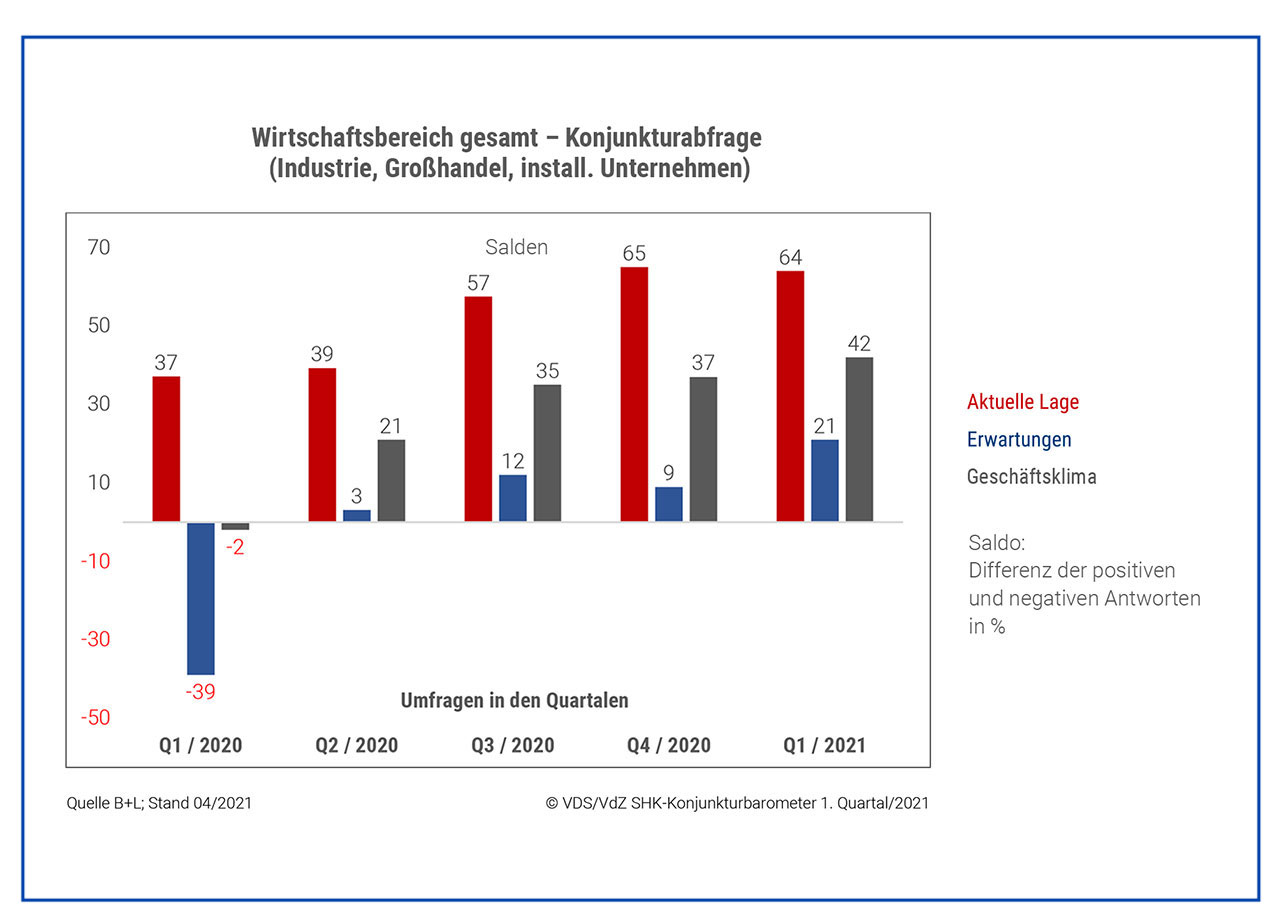 Wirtschaftsbereich gesamt – Konjunkturabfrage
(Industrie, Großhandel, install. Unternehmen)

Salden

70
50
30
10
-10
-30
-50

37 -39 -2
39 3 21
57 12 35
65 9 37
64 21 42

Umfragen in den Quartalen

Q1 / 2020
Q2 / 2020
Q3 / 2020
Q4 / 2020
Q1 / 2021

Aktuelle Lage
Erwartungen
Geschäftsklima

Saldo:
Differenz der positiven und negativen Antworten in %

Quelle B+L; Stand 04/2021

© VDS/VdZ SHK-Konjunkturbarometer 1. Quartal/2021